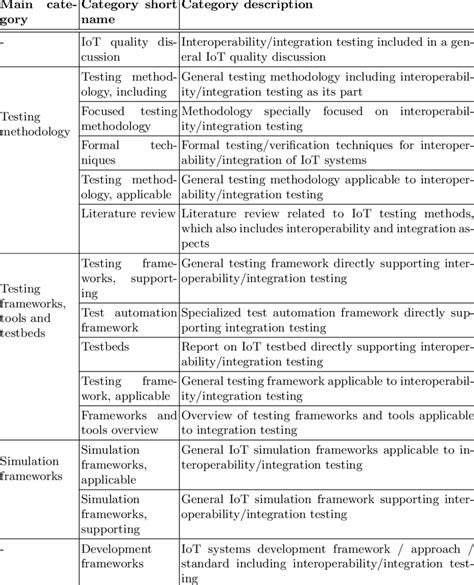 | Main category | Category short name | Category description |
|---|---|---|
| - | IoT quality discussion | Interoperability/integration testing included in a general IoT quality discussion |
| Testing methodology | Testing methodology, including | General testing methodology including interoperability/integration testing as its part |
| | Focused testing methodology | Methodology specially focused on interoperability/integration testing |
| | Formal techniques | Formal testing/verification techniques for interoperability/integration of IoT systems |
| | Testing methodology, applicable | General testing methodology applicable to interoperability/integration testing |
| | Literature review | Literature review related to IoT testing methods, which also includes interoperability and integration aspects |
| Testing frameworks, tools and testbeds | Testing frameworks, supporting | General testing framework directly supporting interoperability/integration testing |
| | Test automation framework | Specialized test automation framework directly supporting integration testing |
| | Testbeds | Report on IoT testbed directly supporting interoperability/integration testing |
| | Testing framework, applicable | General testing framework applicable to interoperability/integration testing |
| | Frameworks and tools overview | Overview of testing frameworks and tools applicable to integration testing |
| Simulation frameworks | Simulation frameworks, applicable | General IoT simulation frameworks applicable to interoperability/integration testing |
| | Simulation frameworks, supporting | General IoT simulation framework supporting interoperability/integration testing |
| - | Development frameworks | IoT systems development framework / approach / standard including interoperability/integration testing |